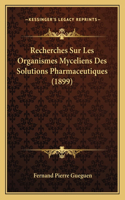 KESSINGER'S LEGACY REPRINTS

Recherches Sur Les Organismes Myceliens Des Solutions Pharmaceutiques (1899)

Fernand Pierre Gueguen